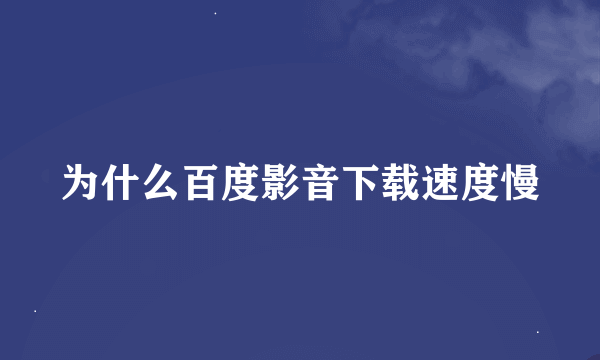 为什么百度影音下载速度慢